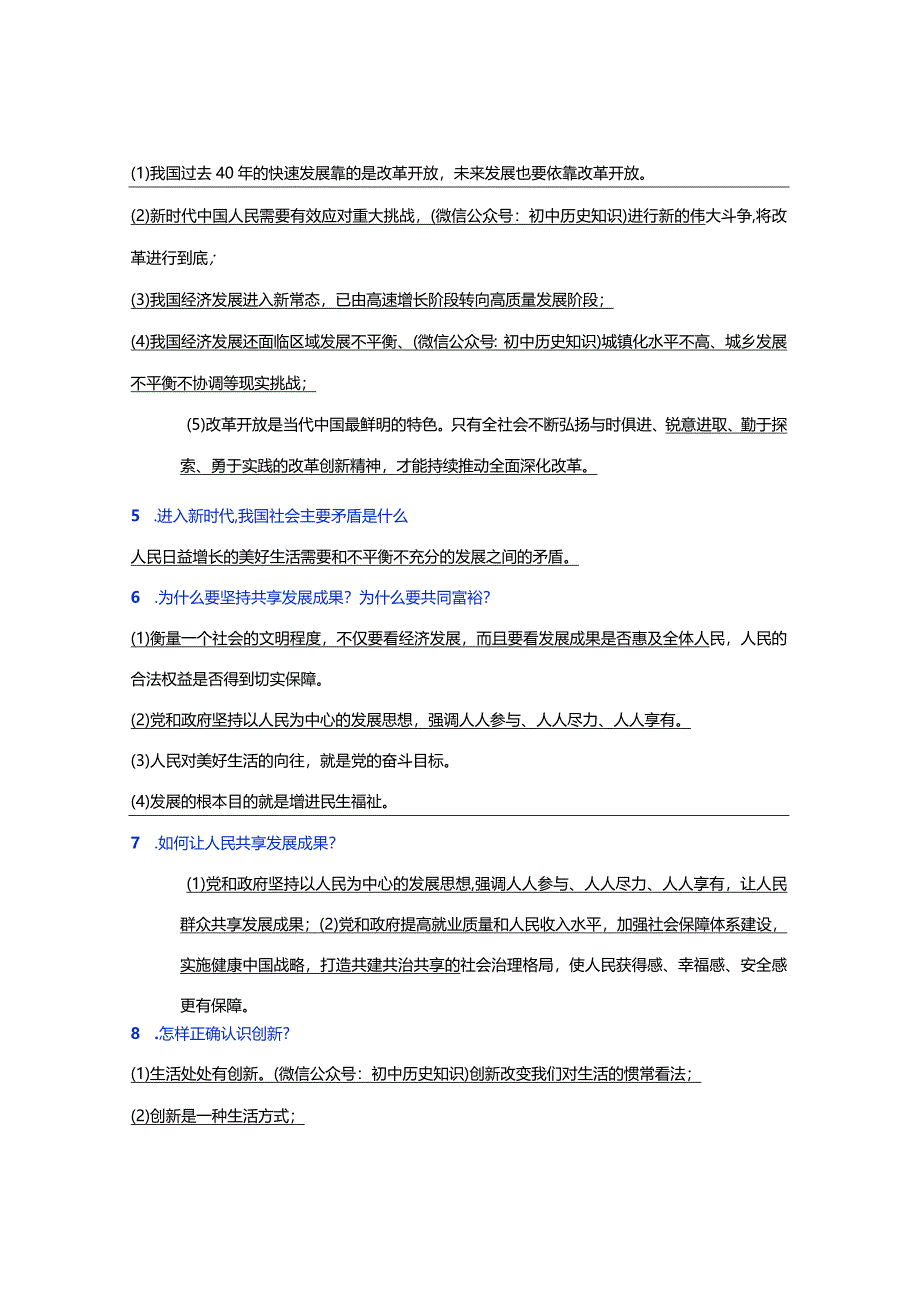 (1)我国过去40年的快速发展靠的是改革开放，未来发展也要依靠改革开放。

(2)新时代中国人民需要有效应对重大挑战，(微信公众号：初中历史知识)进行新的伟大斗争,将改革进行到底；

(3)我国经济发展进入新常态，已由高速增长阶段转向高质量发展阶段；

(4)我国经济发展还面临区域发展不平衡、(微信公众号：初中历史知识)城镇化水平不高、城乡发展不平衡不协调等现实挑战；

(5)改革开放是当代中国最鲜明的特色。只有全社会不断弘扬与时俱进、锐意进取、勤于探索、勇于实践的改革创新精神，才能持续推动全面深化改革。

5 .进入新时代,我国社会主要矛盾是什么

人民日益增长的美好生活需要和不平衡不充分的发展之间的矛盾。

6 .为什么要坚持共享发展成果？为什么要共同富裕？

(1)衡量一个社会的文明程度，不仅要看经济发展，而且要看发展成果是否惠及全体人民，人民的合法权益是否得到切实保障。

(2)党和政府坚持以人民为中心的发展思想，强调人人参与、人人尽力、人人享有。

(3)人民对美好生活的向往，就是党的奋斗目标。

(4)发展的根本目的就是增进民生福祉。

7 .如何让人民共享发展成果？

(1)党和政府坚持以人民为中心的发展思想,强调人人参与、人人尽力、人人享有，让人民群众共享发展成果；(2)党和政府提高就业质量和人民收入水平，加强社会保障体系建设，实施健康中国战略，打造共建共治共享的社会治理格局，使人民获得感、幸福感、安全感更有保障。

8 .怎样正确认识创新？

(1)生活处处有创新。(微信公众号：初中历史知识)创新改变我们对生活的惯常看法；

(2)创新是一种生活方式；